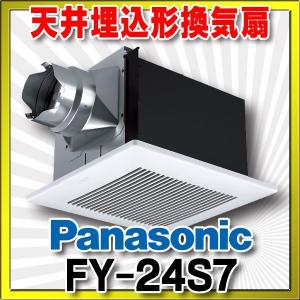 天井埋込形換気扇

Panasonic

FY-24S7